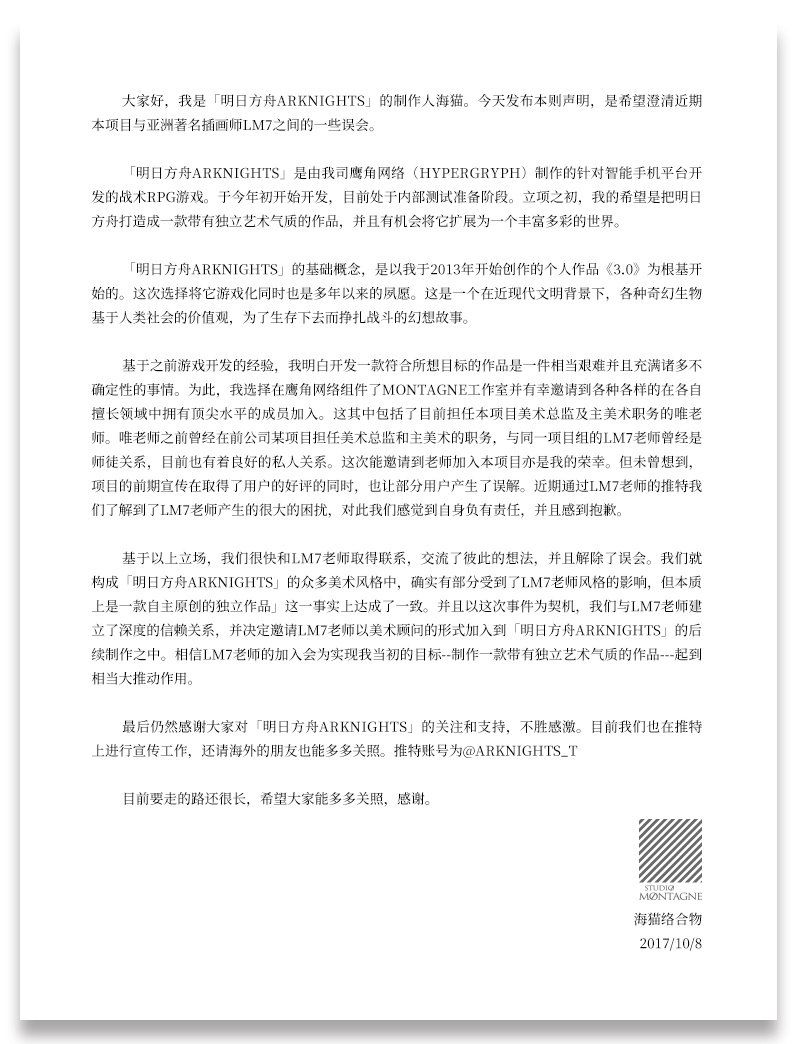 大家好，我是「明日方舟ARKNIGHTS」的制作人海猫。今天发布本则声明，是希望澄清近期本项目与亚洲著名插画师LM7之间的一些误会。

「明日方舟ARKNIGHTS」是由我司鹰角网络（HYPERGRYPH）制作的针对智能手机平台开发的战术RPG游戏。于今年初开始开发，目前处于内部测试准备阶段。立项之初，我的希望是把明日方舟打造成一款带有独立艺术气质的作品，并且有机会将它扩展为一个丰富多彩的世界。

「明日方舟ARKNIGHTS」的基础概念，是以我于2013年开始创作的个人作品《3.0》为根基开始的。这次选择将它游戏化同时也是多年以来的夙愿。这是一个在近现代文明背景下，各种奇幻生物基于人类社会的价值观，为了生存下去而挣扎战斗的幻想故事。

基于之前游戏开发的经验，我明白开发一款符合所想目标的作品是一件相当艰难并且充满诸多不确定性的事情。为此，我选择在鹰角网络组件了MONTAGNE工作室并有幸邀请到各种各样的在各自擅长领域中拥有顶尖水平的成员加入。这其中包括了目前担任本项目美术总监及主美术职务的唯老师。唯老师之前曾经在前公司某项目担任美术总监和主美术的职务，与同一项目组的LM7老师曾经是师徒关系，目前也有着良好的私人关系。这次能邀请到老师加入本项目亦是我的荣幸。但未曾想到，项目的前期宣传在取得了用户的好评的同时，也让部分用户产生了误解。近期通过LM7老师的推特我们了解到了LM7老师产生的很大的困扰，对此我们感觉到自身负有责任，并且感到抱歉。

基于以上立场，我们很快和LM7老师取得联系，交流了彼此的想法，并且解除了误会。我们就构成「明日方舟ARKNIGHTS」的众多美术风格中，确实有部分受到了LM7老师风格的影响，但本质上是一款自主原创的独立作品」这一事实上达成了一致。并且以这次事件为契机，我们与LM7老师建立了深度的信赖关系，并决定邀请LM7老师以美术顾问的形式加入到「明日方舟ARKNIGHTS」的后续制作之中。相信LM7老师的加入会为实现我当初的目标--制作一款带有独立艺术气质的作品---起到相当大推动作用。

最后仍然感谢大家对「明日方舟ARKNIGHTS」的关注和支持，不胜感激。目前我们也在推特上进行宣传工作，还请海外的朋友也能多多关照。推特账号为@ARKNIGHTS_T

目前要走的路还很长，希望大家能多多关照，感谢。

STUDIO MONTAGNE
海猫络合物
2017/10/8